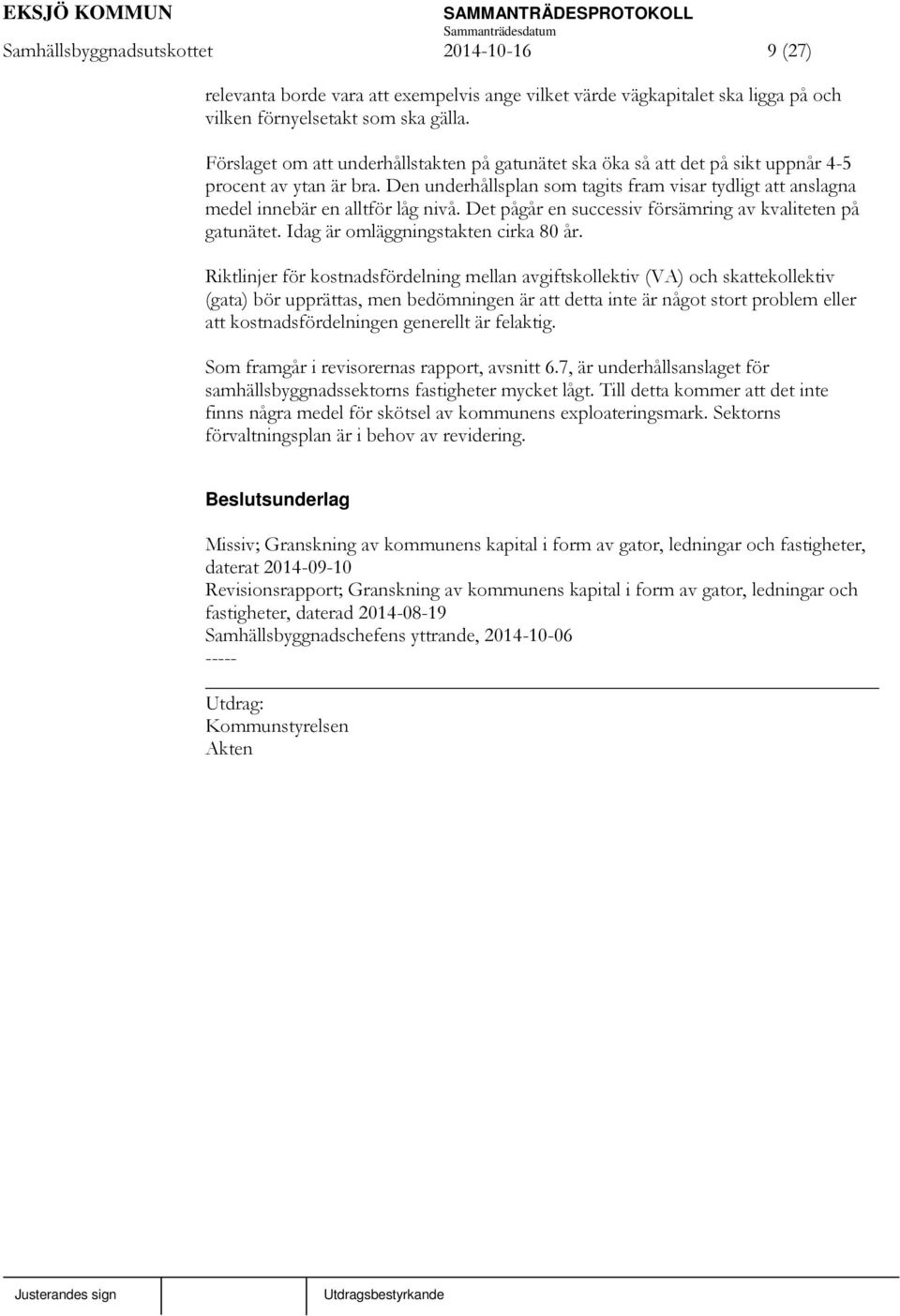 EKSJÖ KOMMUN
SAMMANTRÄDESPROTOKOLL
Sammanträdesdatum
Samhällsbyggnadsutskottet 2014-10-16 9 (27)

relevanta borde vara att exempelvis ange vilket värde vägkapitalet ska ligga på och vilken förnyelsetakt som ska gälla.

Förslaget om att underhållstakten på gatunätet ska öka så att det på sikt uppnår 4-5 procent av ytan är bra. Den underhållsplan som tagits fram visar tydligt att anslagna medel innebär en alltför låg nivå. Det pågår en successiv försämring av kvaliteten på gatunätet. Idag är omläggningstakten cirka 80 år.

Riktlinjer för kostnadsfördelning mellan avgiftskollektiv (VA) och skattekollektiv (gata) bör upprättas, men bedömningen är att detta inte är något stort problem eller att kostnadsfördelningen generellt är felaktig.

Som framgår i revisorernas rapport, avsnitt 6.7, är underhållsanslaget för samhällsbyggnadssektorns fastigheter mycket lågt. Till detta kommer att det inte finns några medel för skötsel av kommunens exploateringsmark. Sektorns förvaltningsplan är i behov av revidering.

Beslutsunderlag

Missiv; Granskning av kommunens kapital i form av gator, ledningar och fastigheter, daterat 2014-09-10
Revisionsrapport; Granskning av kommunens kapital i form av gator, ledningar och fastigheter, daterad 2014-08-19
Samhällsbyggnadschefens yttrande, 2014-10-06
-----

Utdrag:
Kommunstyrelsen
Akten

Justerandes sign
Utdragsbestyrkande